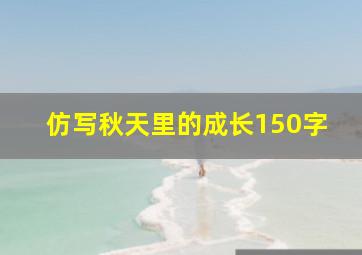 仿写秋天里的成长150字